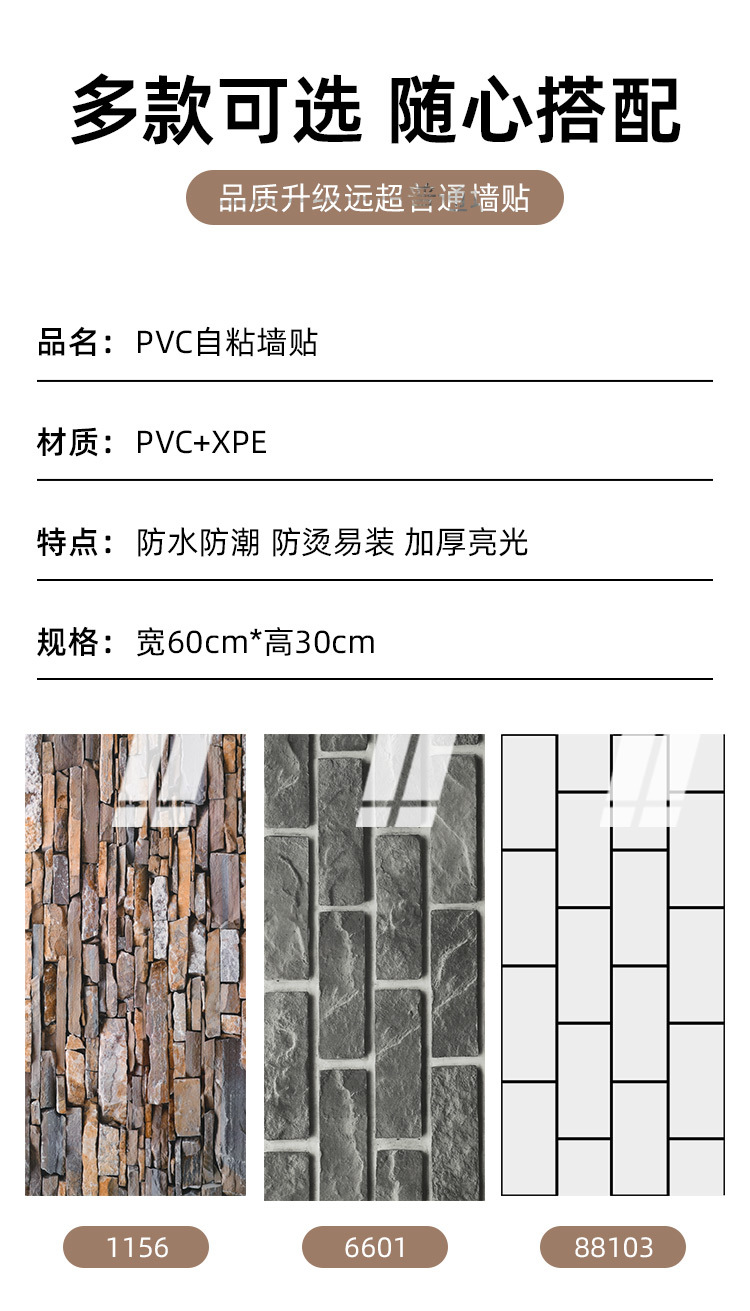 多款可选 随心搭配

品质升级远超普通墙贴

品名：PVC自粘墙贴

材质：PVC+XPE

特点：防水防潮 防烫易装 加厚亮光

规格：宽60cm*高30cm

1156

6601

88103